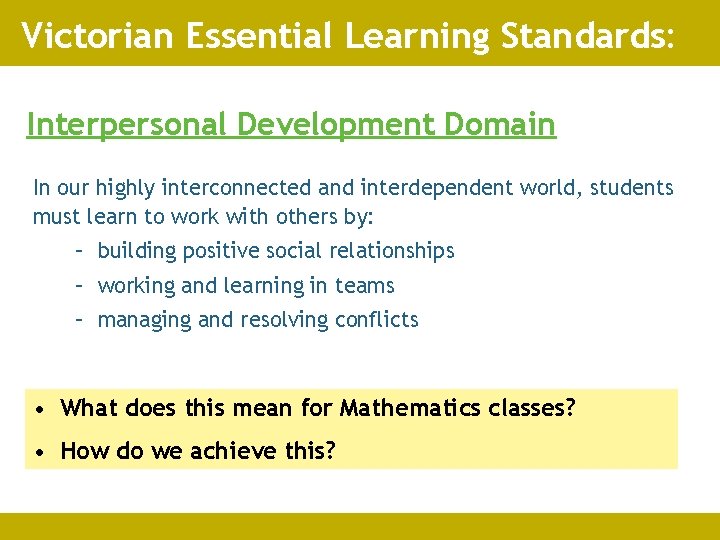 Victorian Essential Learning Standards:

Interpersonal Development Domain

In our highly interconnected and interdependent world, students must learn to work with others by:

– building positive social relationships
– working and learning in teams
– managing and resolving conflicts

• What does this mean for Mathematics classes?
• How do we achieve this?